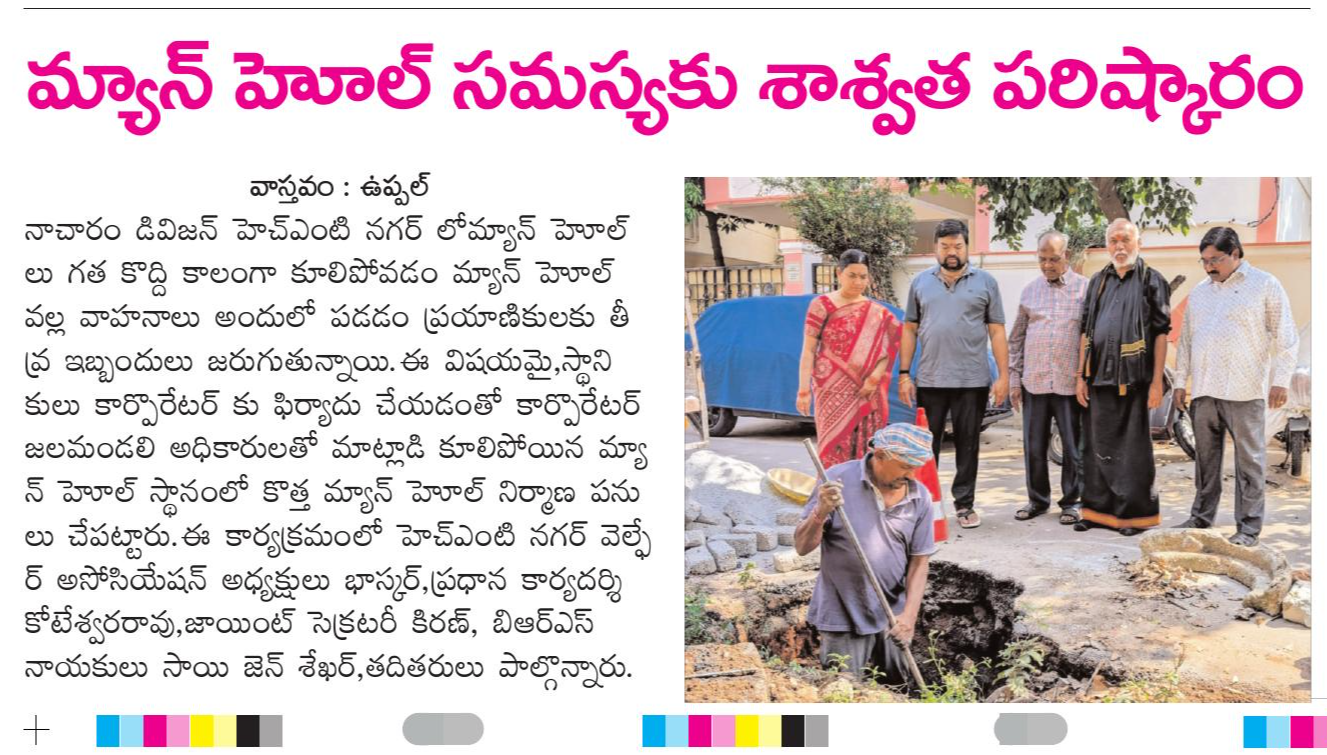 మ్యాన్ హెూల్ సమస్యకు శాశ్వత పరిష్కారం

వాస్తవం : ఉప్పల్

నాచారం డివిజన్ హెచ్ఎంటి నగర్ లోమ్యాన్ హెూల్ లు గత కొద్ది కాలంగా కూలిపోవడం మ్యాన్ హెూల్ వల్ల వాహనాలు అందులో పడడం ప్రయాణికులకు తీవ్ర ఇబ్బందులు జరుగుతున్నాయి. ఈ విషయమై,స్థానికులు కార్పొరేటర్ కు ఫిర్యాదు చేయడంతో కార్పొరేటర్ జలమండలి అధికారులతో మాట్లాడి కూలిపోయిన మ్యాన్ హెూల్ స్థానంలో కొత్త మ్యాన్ హెూల్ నిర్మాణ పనులు చేపట్టారు. ఈ కార్యక్రమంలో హెచ్ఎంటి నగర్ వెల్ఫేర్ అసోసియేషన్ అధ్యక్షులు భాస్కర్,ప్రధాన కార్యదర్శి కోటేశ్వరరావు,జాయింట్ సెక్రటరీ కిరణ్, బిఆర్ఎస్ నాయకులు సాయి జెన్ శేఖర్,తదితరులు పాల్గొన్నారు.